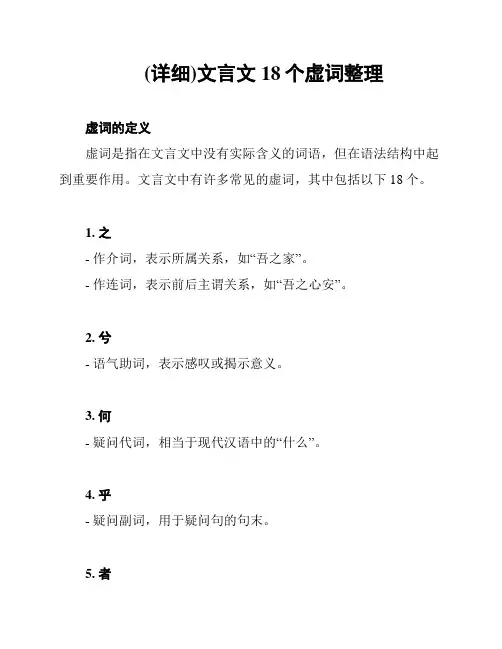 (详细)文言文 18 个虚词整理

虚词的定义

虚词是指在文言文中没有实际含义的词语，但在语法结构中起到重要作用。文言文中有许多常见的虚词，其中包括以下 18 个。

1. 之

- 作介词，表示所属关系，如“吾之家”。

- 作连词，表示前后主谓关系，如“吾之心安”。

2. 兮

- 语气助词，表示感叹或揭示意义。

3. 何

- 疑问代词，相当于现代汉语中的“什么”。

4. 乎

- 疑问副词，用于疑问句的句末。

5. 者